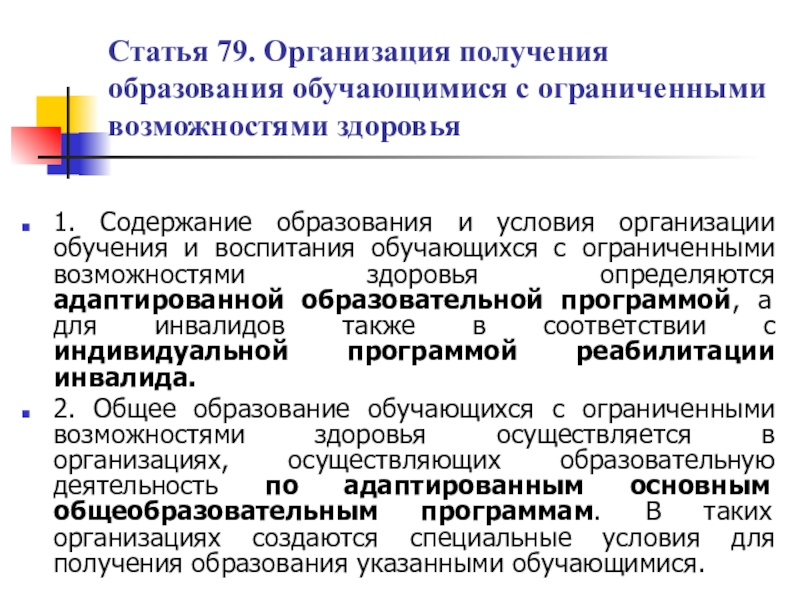 Статья 79. Организация получения образования обучающимися с ограниченными возможностями здоровья

1. Содержание образования и условия организации обучения и воспитания обучающихся с ограниченными возможностями здоровья определяются адаптированной образовательной программой, а для инвалидов также в соответствии с индивидуальной программой реабилитации инвалида.

2. Общее образование обучающихся с ограниченными возможностями здоровья осуществляется в организациях, осуществляющих образовательную деятельность по адаптированным основным общеобразовательным программам. В таких организациях создаются специальные условия для получения образования указанными обучающимися.